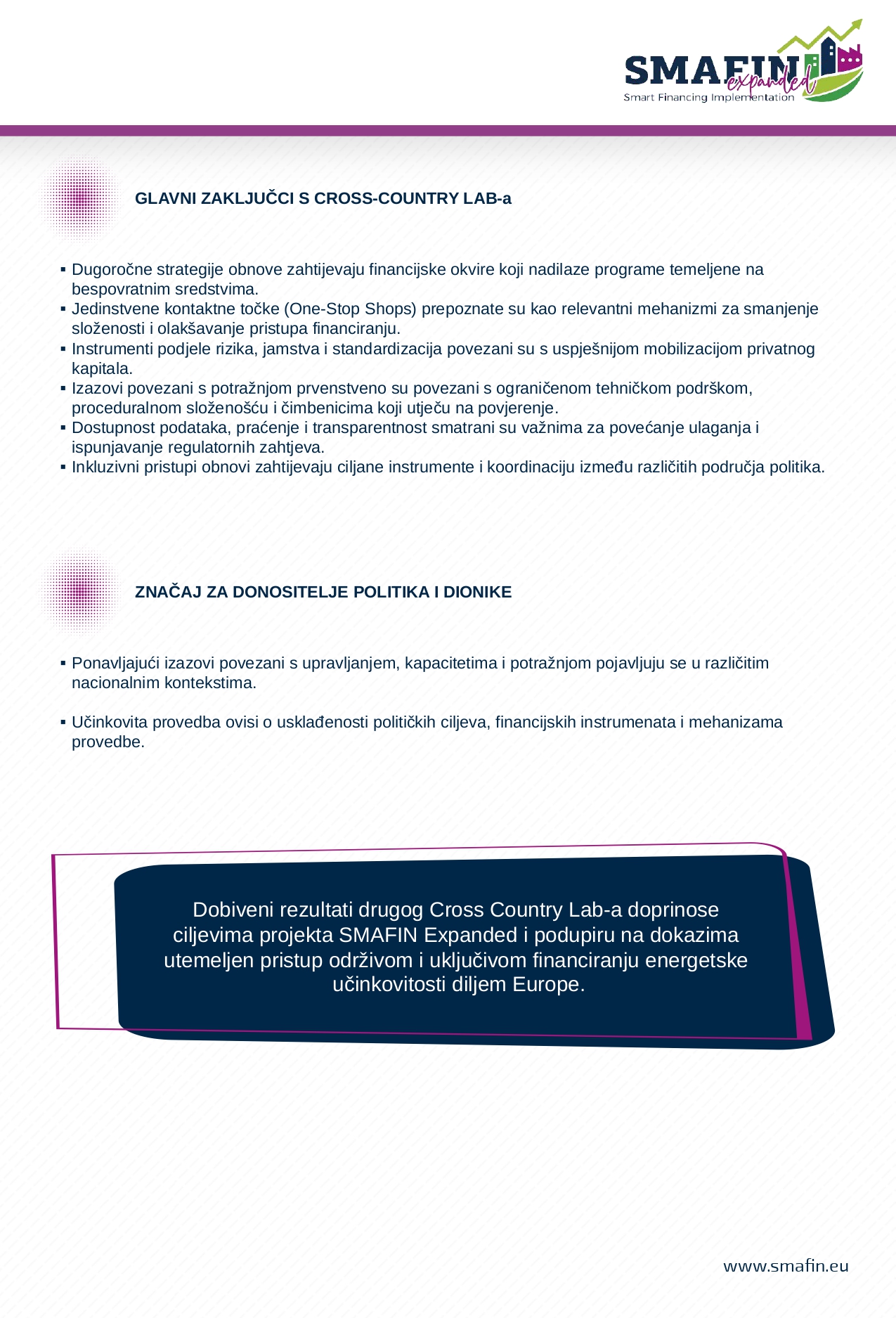 SMAFIN expanded
Smart Financing Implementation

GLAVNI ZAKLJUČCI S CROSS-COUNTRY LAB-a

▪ Dugoročne strategije obnove zahtijevaju financijske okvire koji nadilaze programe temeljene na bespovratnim sredstvima.
▪ Jedinstvene kontaktne točke (One-Stop Shops) prepoznate su kao relevantni mehanizmi za smanjenje složenosti i olakšavanje pristupa financiranju.
▪ Instrumenti podjele rizika, jamstva i standardizacija povezani su s uspješnijom mobilizacijom privatnog kapitala.
▪ Izazovi povezani s potražnjom prvenstveno su povezani s ograničenom tehničkom podrškom, proceduralnom složenošću i čimbenicima koji utječu na povjerenje.
▪ Dostupnost podataka, praćenje i transparentnost smatrani su važnima za povećanje ulaganja i ispunjavanje regulatornih zahtjeva.
▪ Inkluzivni pristupi obnovi zahtijevaju ciljane instrumente i koordinaciju između različitih područja politika.

ZNAČAJ ZA DONOSITELJE POLITIKA I DIONIKE

▪ Ponavljajući izazovi povezani s upravljanjem, kapacitetima i potražnjom pojavljuju se u različitim nacionalnim kontekstima.

▪ Učinkovita provedba ovisi o usklađenosti političkih ciljeva, financijskih instrumenata i mehanizama provedbe.

Dobiveni rezultati drugog Cross Country Lab-a doprinose ciljevima projekta SMAFIN Expanded i podupiru na dokazima utemeljen pristup održivom i uključivom financiranju energetske učinkovitosti diljem Europe.

www.smafin.eu